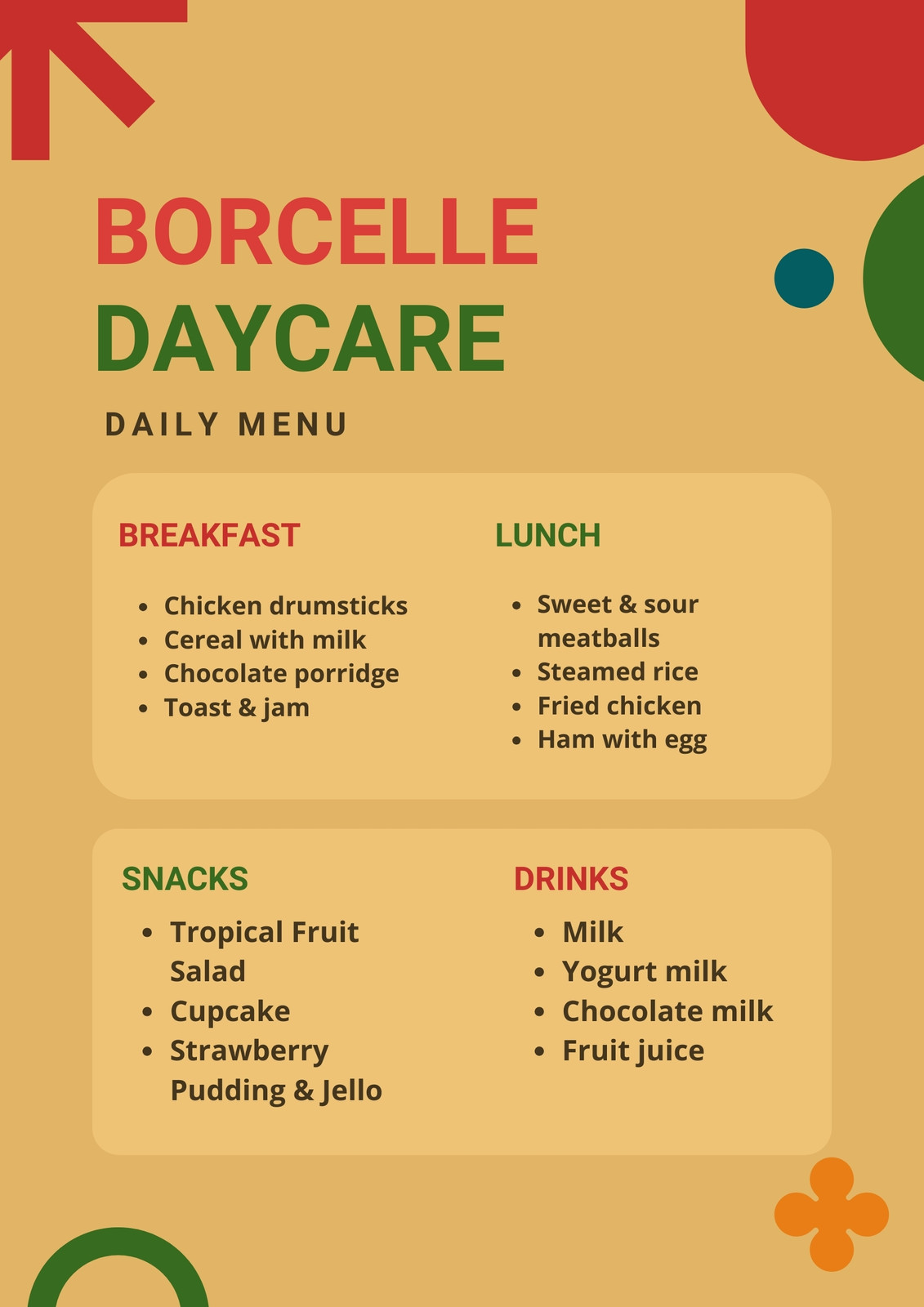 BORCELLE
DAYCARE

DAILY MENU

BREAKFAST

• Chicken drumsticks
• Cereal with milk
• Chocolate porridge
• Toast & jam

LUNCH

• Sweet & sour meatballs
• Steamed rice
• Fried chicken
• Ham with egg

SNACKS

• Tropical Fruit Salad
• Cupcake
• Strawberry Pudding & Jello

DRINKS

• Milk
• Yogurt milk
• Chocolate milk
• Fruit juice